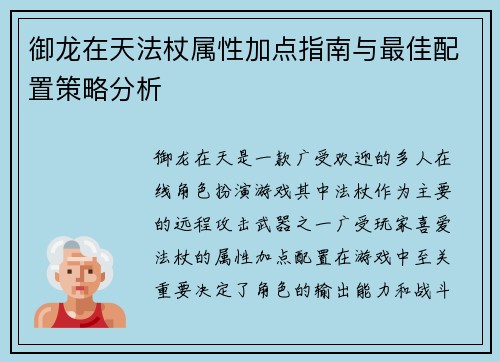 御龙在天法杖属性加点指南与最佳配置策略分析

御龙在天是一款广受欢迎的多人在线角色扮演游戏其中法杖作为主要的远程攻击武器之一广受玩家喜爱法杖的属性加点配置在游戏中至关重要决定了角色的输出能力和战斗